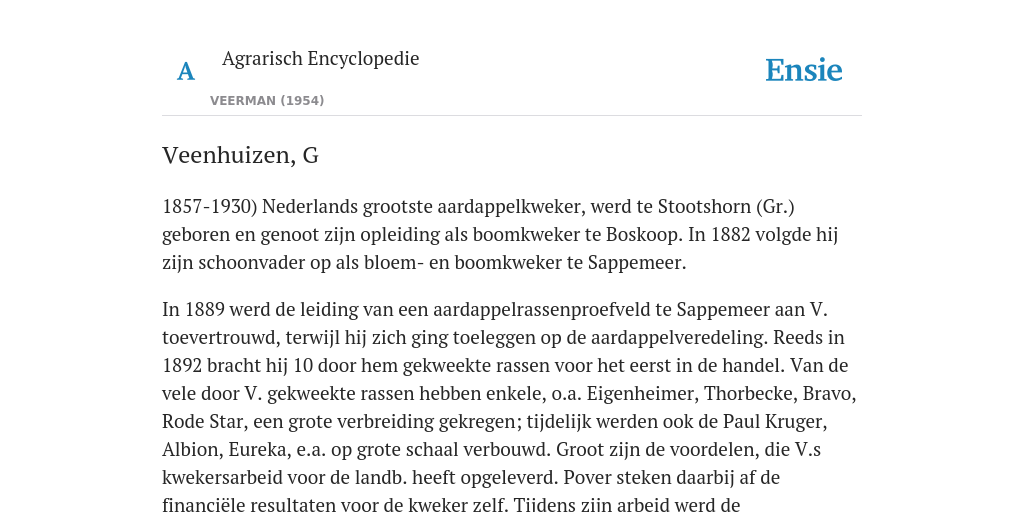 A

Agrarisch Encyclopedie

VEERMAN (1954)

Ensie

Veenhuizen, G

1857-1930) Nederlands grootste aardappelkweker, werd te Stootshorn (Gr.) geboren en genoot zijn opleiding als boomkweker te Boskoop. In 1882 volgde hij zijn schoonvader op als bloem- en boomkweker te Sappemeer.

In 1889 werd de leiding van een aardappelrassenproefveld te Sappemeer aan V. toevertrouwd, terwijl hij zich ging toeleggen op de aardappelveredeling. Reeds in 1892 bracht hij 10 door hem gekweekte rassen voor het eerst in de handel. Van de vele door V. gekweekte rassen hebben enkele, o.a. Eigenheimer, Thorbecke, Bravo, Rode Star, een grote verbreiding gekregen; tijdelijk werden ook de Paul Kruger, Albion, Eureka, e.a. op grote schaal verbouwd. Groot zijn de voordelen, die V.s kwekersarbeid voor de landb. heeft opgeleverd. Pover steken daarbij af de financiële resultaten voor de kweker zelf. Tijdens zijn arbeid werd de